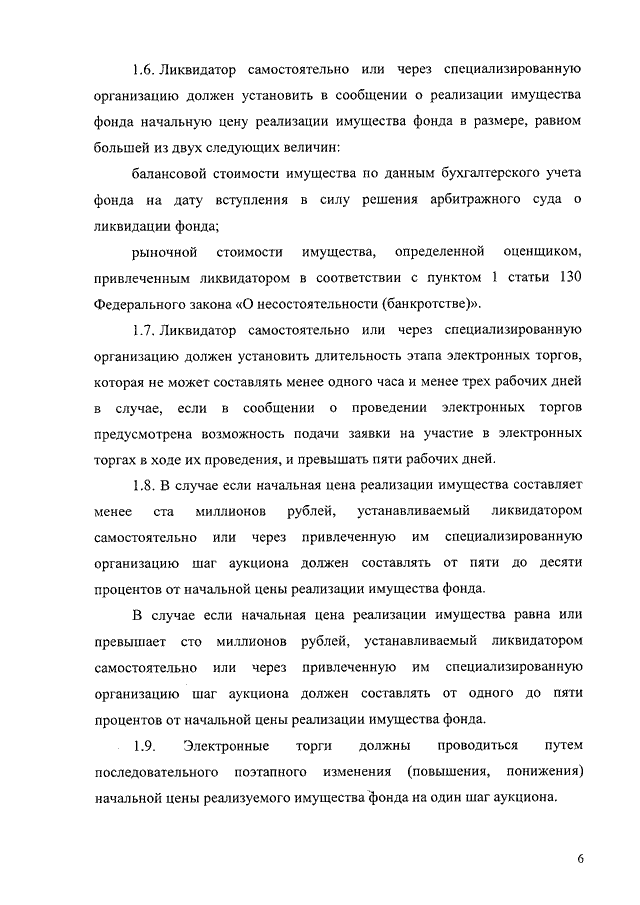 1.6. Ликвидатор самостоятельно или через специализированную организацию должен установить в сообщении о реализации имущества фонда начальную цену реализации имущества фонда в размере, равном большей из двух следующих величин:

балансовой стоимости имущества по данным бухгалтерского учета фонда на дату вступления в силу решения арбитражного суда о ликвидации фонда;

рыночной стоимости имущества, определенной оценщиком, привлеченным ликвидатором в соответствии с пунктом 1 статьи 130 Федерального закона «О несостоятельности (банкротстве)».

1.7. Ликвидатор самостоятельно или через специализированную организацию должен установить длительность этапа электронных торгов, которая не может составлять менее одного часа и менее трех рабочих дней в случае, если в сообщении о проведении электронных торгов предусмотрена возможность подачи заявки на участие в электронных торгах в ходе их проведения, и превышать пяти рабочих дней.

1.8. В случае если начальная цена реализации имущества составляет менее ста миллионов рублей, устанавливаемый ликвидатором самостоятельно или через привлеченную им специализированную организацию шаг аукциона должен составлять от пяти до десяти процентов от начальной цены реализации имущества фонда.

В случае если начальная цена реализации имущества равна или превышает сто миллионов рублей, устанавливаемый ликвидатором самостоятельно или через привлеченную им специализированную организацию шаг аукциона должен составлять от одного до пяти процентов от начальной цены реализации имущества фонда.

1.9. Электронные торги должны проводиться путем последовательного поэтапного изменения (повышения, понижения) начальной цены реализуемого имущества фонда на один шаг аукциона.

6